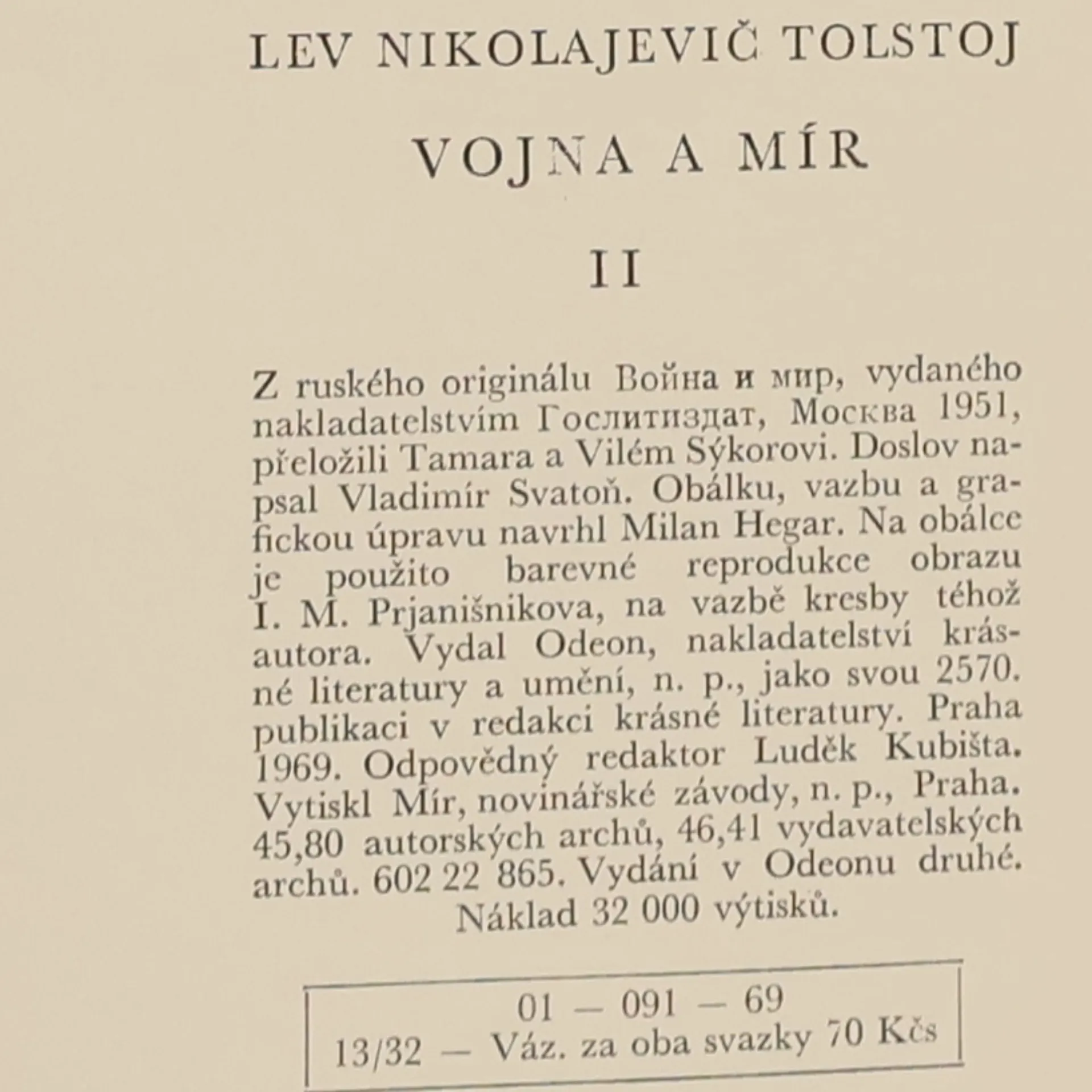 LEV NIKOLAJEVIČ TOLSTOJ

VOJNA A MÍR

II

Z ruského originálu Война и мир, vydaného nakladatelstvím Гослитиздат, Москва 1951, přeložili Tamara a Vilém Sýkorovi. Doslov napsal Vladimír Svatoň. Obálku, vazbu a grafickou úpravu navrhl Milan Hegar. Na obálce je použito barevné reprodukce obrazu I. M. Prjanišnikova, na vazbě kresby téhož autora. Vydal Odeon, nakladatelství krásné literatury a umění, n. p., jako svou 2570. publikaci v redakci krásné literatury. Praha 1969. Odpovědný redaktor Luděk Kubišta. Vytiskl Mír, novinářské závody, n. p., Praha. 45,80 autorských archů, 46,41 vydavatelských archů. 602 22 865. Vydání v Odeonu druhé. Náklad 32 000 výtisků.

01 — 091 — 69
13/32 — Váz. za oba svazky 70 Kčs